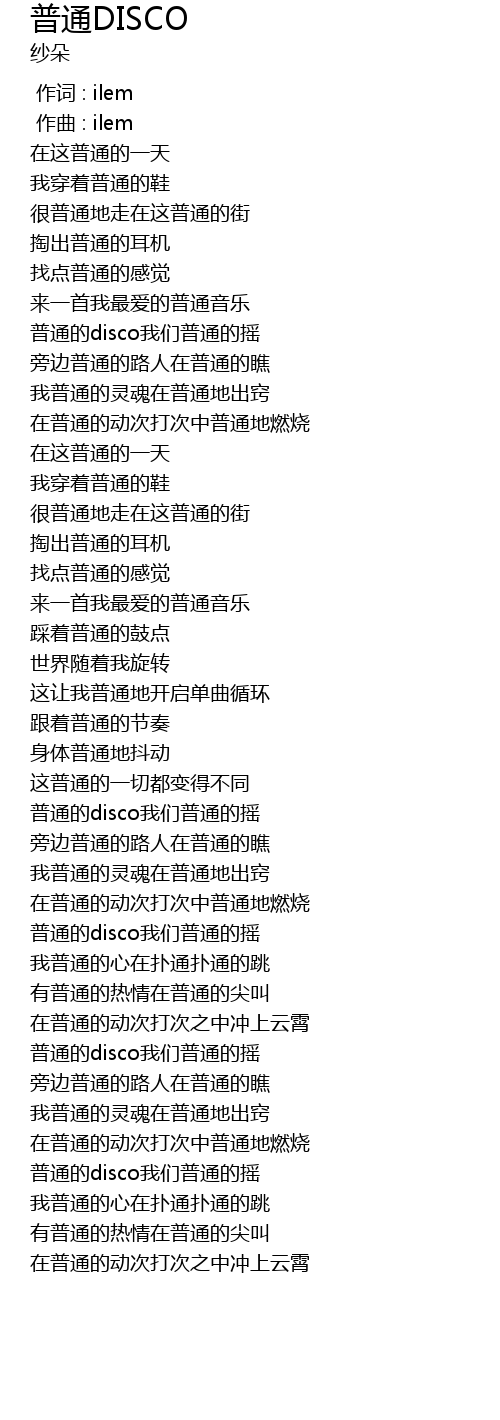 普通DISCO
纱朵

作词 : ilem
作曲 : ilem
在这普通的一天
我穿着普通的鞋
很普通地走在这普通的街
掏出普通的耳机
找点普通的感觉
来一首我最爱的普通音乐
普通的disco我们普通的摇
旁边普通的路人在普通的瞧
我普通的灵魂在普通地出窍
在普通的动次打次中普通地燃烧
在这普通的一天
我穿着普通的鞋
很普通地走在这普通的街
掏出普通的耳机
找点普通的感觉
来一首我最爱的普通音乐
踩着普通的鼓点
世界随着我旋转
这让我普通地开启单曲循环
跟着普通的节奏
身体普通地抖动
这普通的一切都变得不同
普通的disco我们普通的摇
旁边普通的路人在普通的瞧
我普通的灵魂在普通地出窍
在普通的动次打次中普通地燃烧
普通的disco我们普通的摇
我普通的心在扑通扑通的跳
有普通的热情在普通的尖叫
在普通的动次打次之中冲上云霄
普通的disco我们普通的摇
旁边普通的路人在普通的瞧
我普通的灵魂在普通地出窍
在普通的动次打次中普通地燃烧
普通的disco我们普通的摇
我普通的心在扑通扑通的跳
有普通的热情在普通的尖叫
在普通的动次打次之中冲上云霄